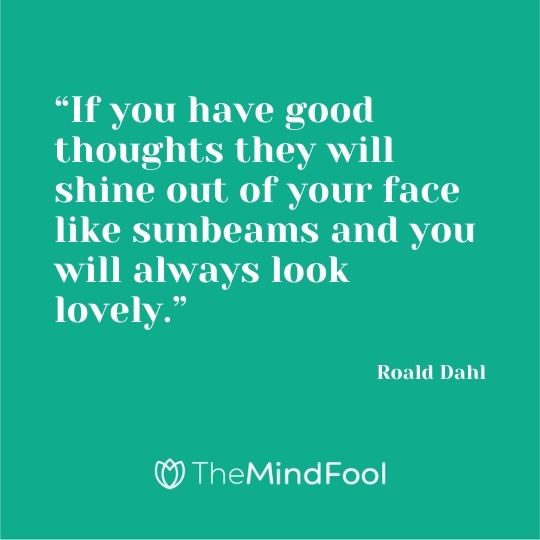 “If you have good thoughts they will shine out of your face like sunbeams and you will always look lovely.”

Roald Dahl

TheMindFool